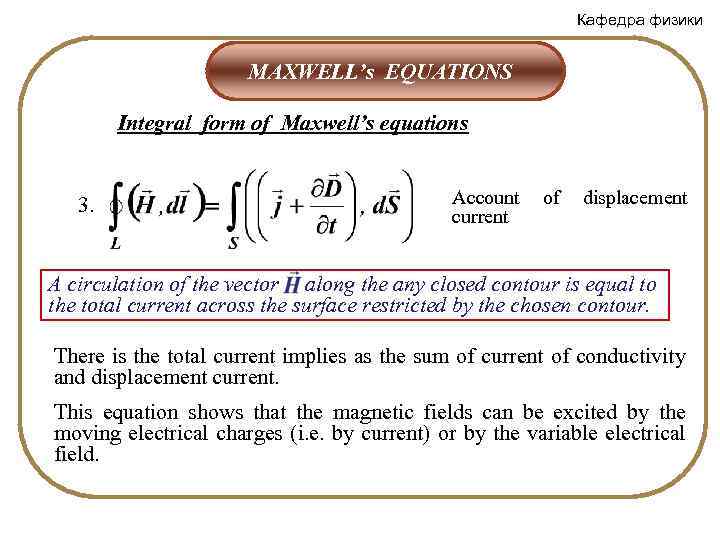 Кафедра физики

MAXWELL's EQUATIONS

Integral form of Maxwell's equations

3. $\oint_L \left(\vec{H}, d\vec{l}\right) = \int_S \left(\left(\vec{j} + \frac{\partial \vec{D}}{\partial t}\right), d\vec{S}\right)$

Account of displacement current

A circulation of the vector $\vec{H}$ along the any closed contour is equal to the total current across the surface restricted by the chosen contour.

There is the total current implies as the sum of current of conductivity and displacement current.

This equation shows that the magnetic fields can be excited by the moving electrical charges (i.e. by current) or by the variable electrical field.